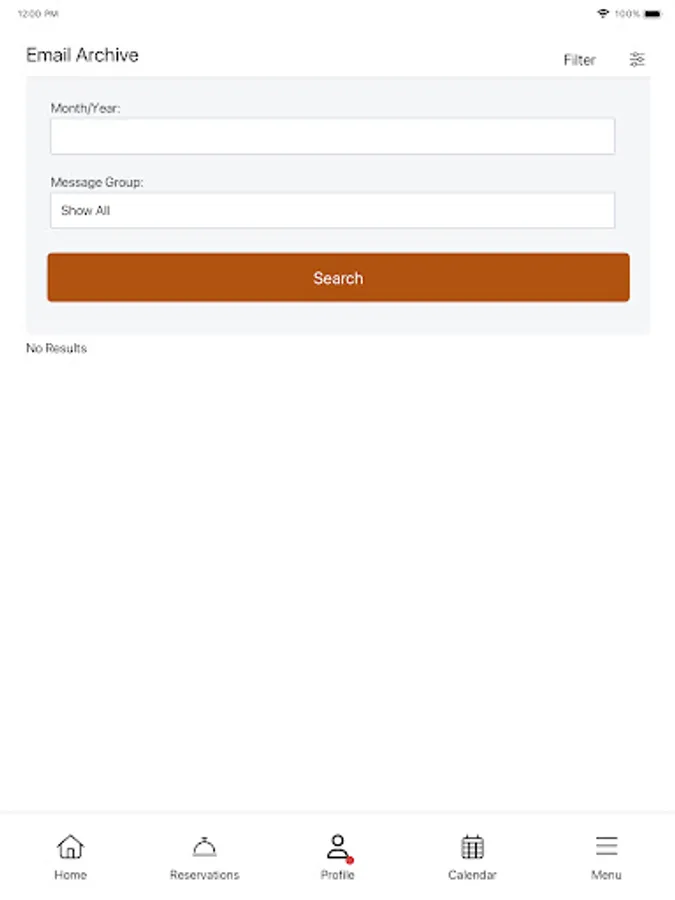 12:00 PM
100%

Email Archive

Filter

Month/Year:

Message Group:

Show All

Search

No Results

Home

Reservations

Profile

Calendar

Menu